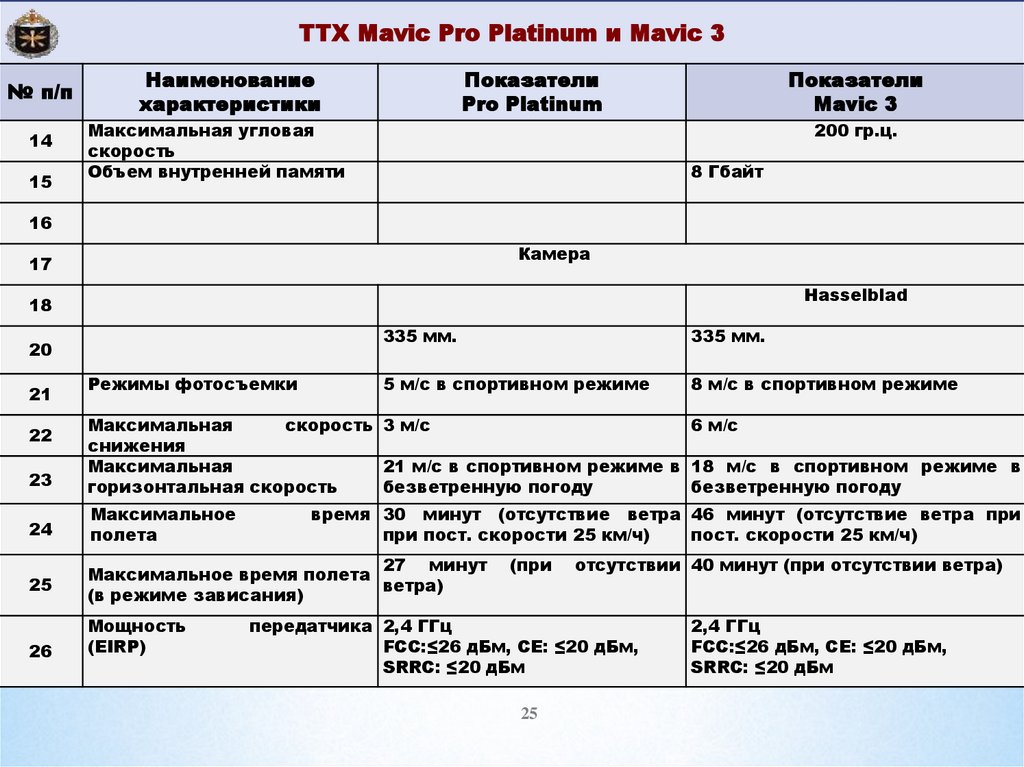 ТТХ Mavic Pro Platinum и Mavic 3

| № п/п | Наименование характеристики | Показатели Pro Platinum | Показатели Mavic 3 |
|---|---|---|---|
| 14 | Максимальная угловая скорость | | 200 гр.ц. |
| 15 | Объем внутренней памяти | | 8 Гбайт |
| 16 | | | |
| 17 | Камера | | |
| 18 | | | Hasselblad |
| 20 | | 335 мм. | 335 мм. |
| 21 | Режимы фотосъемки | 5 м/с в спортивном режиме | 8 м/с в спортивном режиме |
| 22 | Максимальная скорость снижения | 3 м/с | 6 м/с |
| 23 | Максимальная горизонтальная скорость | 21 м/с в спортивном режиме в безветренную погоду | 18 м/с в спортивном режиме в безветренную погоду |
| 24 | Максимальное время полета | 30 минут (отсутствие ветра при пост. скорости 25 км/ч) | 46 минут (отсутствие ветра при пост. скорости 25 км/ч) |
| 25 | Максимальное время полета (в режиме зависания) | 27 минут (при отсутствии ветра) | 40 минут (при отсутствии ветра) |
| 26 | Мощность передатчика (EIRP) | 2,4 ГГц FCC:≤26 дБм, CE: ≤20 дБм, SRRC: ≤20 дБм | 2,4 ГГц FCC:≤26 дБм, CE: ≤20 дБм, SRRC: ≤20 дБм |

25